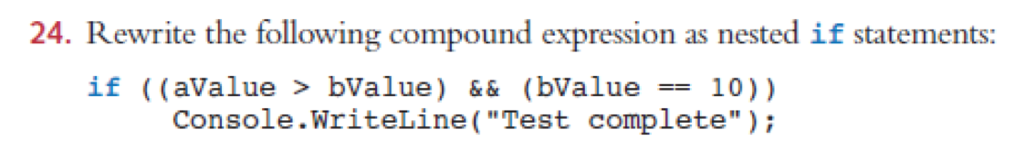 24. Rewrite the following compound expression as nested if statements:

if ((aValue > bValue) && (bValue == 10))
    Console.WriteLine("Test complete");